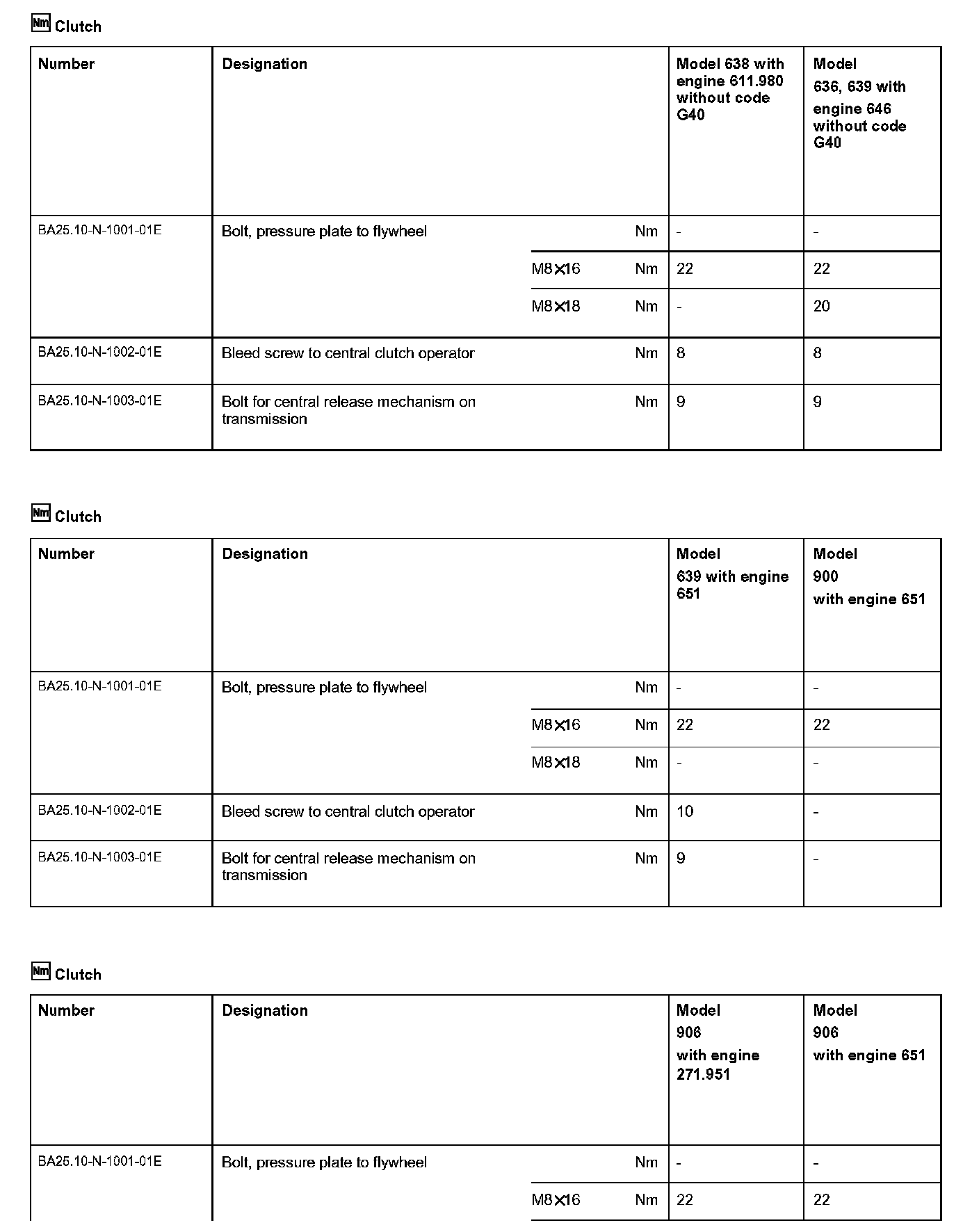 Nm Clutch

| Number | Designation | | | Model 638 with engine 611.980 without code G40 | Model 636, 639 with engine 646 without code G40 |
|---|---|---|---|---|---|
| BA25.10-N-1001-01E | Bolt, pressure plate to flywheel | | Nm | - | - |
| | | M8×16 | Nm | 22 | 22 |
| | | M8×18 | Nm | - | 20 |
| BA25.10-N-1002-01E | Bleed screw to central clutch operator | | Nm | 8 | 8 |
| BA25.10-N-1003-01E | Bolt for central release mechanism on transmission | | Nm | 9 | 9 |

Nm Clutch

| Number | Designation | | | Model 639 with engine 651 | Model 900 with engine 651 |
|---|---|---|---|---|---|
| BA25.10-N-1001-01E | Bolt, pressure plate to flywheel | | Nm | - | - |
| | | M8×16 | Nm | 22 | 22 |
| | | M8×18 | Nm | - | - |
| BA25.10-N-1002-01E | Bleed screw to central clutch operator | | Nm | 10 | - |
| BA25.10-N-1003-01E | Bolt for central release mechanism on transmission | | Nm | 9 | - |

Nm Clutch

| Number | Designation | | | Model 906 with engine 271.951 | Model 906 with engine 651 |
|---|---|---|---|---|---|
| BA25.10-N-1001-01E | Bolt, pressure plate to flywheel | | Nm | - | - |
| | | M8×16 | Nm | 22 | 22 |